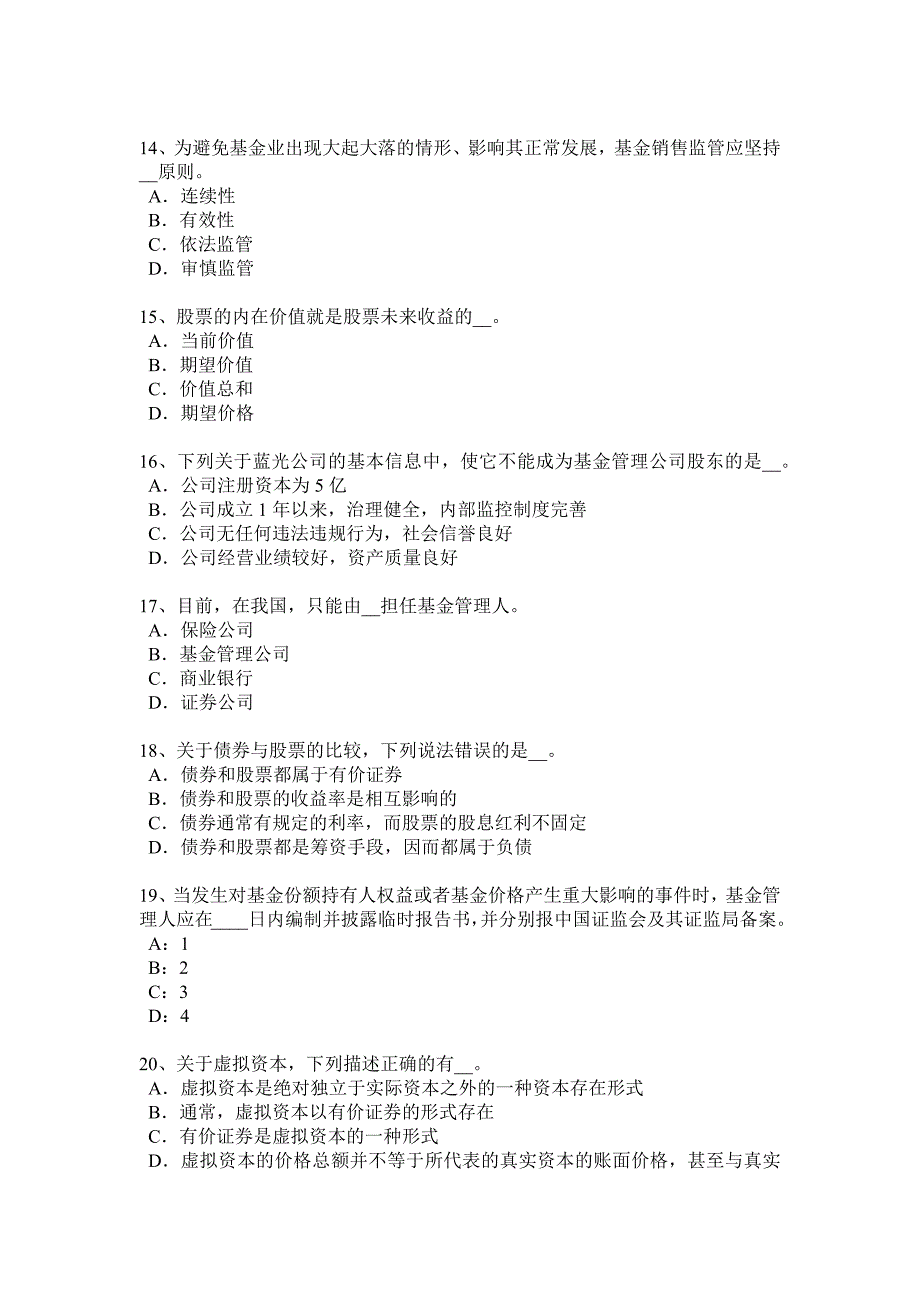 14、为避免基金业出现大起大落的情形、影响其正常发展，基金销售监管应坚持__原则。
A．连续性
B．有效性
C．依法监管
D．审慎监管

15、股票的内在价值就是股票未来收益的__。
A．当前价值
B．期望价值
C．价值总和
D．期望价格

16、下列关于蓝光公司的基本信息中，使它不能成为基金管理公司股东的是__。
A．公司注册资本为 5 亿
B．公司成立 1 年以来，治理健全，内部监控制度完善
C．公司无任何违法违规行为，社会信誉良好
D．公司经营业绩较好，资产质量良好

17、目前，在我国，只能由__担任基金管理人。
A．保险公司
B．基金管理公司
C．商业银行
D．证券公司

18、关于债券与股票的比较，下列说法错误的是__。
A．债券和股票都属于有价证券
B．债券和股票的收益率是相互影响的
C．债券通常有规定的利率，而股票的股息红利不固定
D．债券和股票都是筹资手段，因而都属于负债

19、当发生对基金份额持有人权益或者基金价格产生重大影响的事件时，基金管理人应在____日内编制并披露临时报告书,并分别报中国证监会及其证监局备案。
A：1
B：2
C：3
D：4

20、关于虚拟资本，下列描述正确的有__。
A．虚拟资本是绝对独立于实际资本之外的一种资本存在形式
B．通常，虚拟资本以有价证券的形式存在
C．有价证券是虚拟资本的一种形式
D．虚拟资本的价格总额并不等于所代表的真实资本的账面价格，甚至与真实